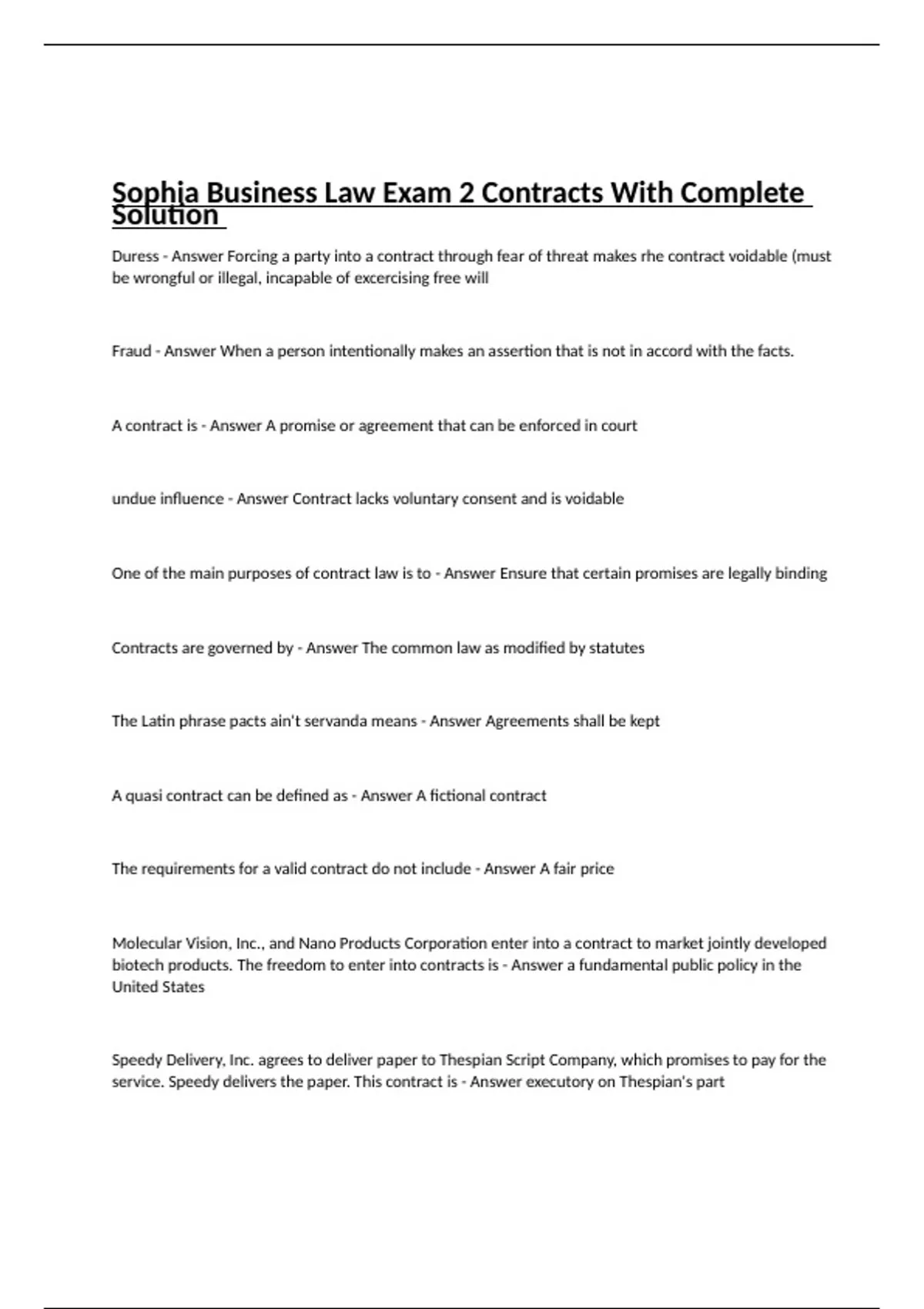 Sophia Business Law Exam 2 Contracts With Complete Solution

Duress - Answer Forcing a party into a contract through fear of threat makes rhe contract voidable (must be wrongful or illegal, incapable of excercising free will

Fraud - Answer When a person intentionally makes an assertion that is not in accord with the facts.

A contract is - Answer A promise or agreement that can be enforced in court

undue influence - Answer Contract lacks voluntary consent and is voidable

One of the main purposes of contract law is to - Answer Ensure that certain promises are legally binding

Contracts are governed by - Answer The common law as modified by statutes

The Latin phrase pacts ain't servanda means - Answer Agreements shall be kept

A quasi contract can be defined as - Answer A fictional contract

The requirements for a valid contract do not include - Answer A fair price

Molecular Vision, Inc., and Nano Products Corporation enter into a contract to market jointly developed biotech products. The freedom to enter into contracts is - Answer a fundamental public policy in the United States

Speedy Delivery, Inc. agrees to deliver paper to Thespian Script Company, which promises to pay for the service. Speedy delivers the paper. This contract is - Answer executory on Thespian's part